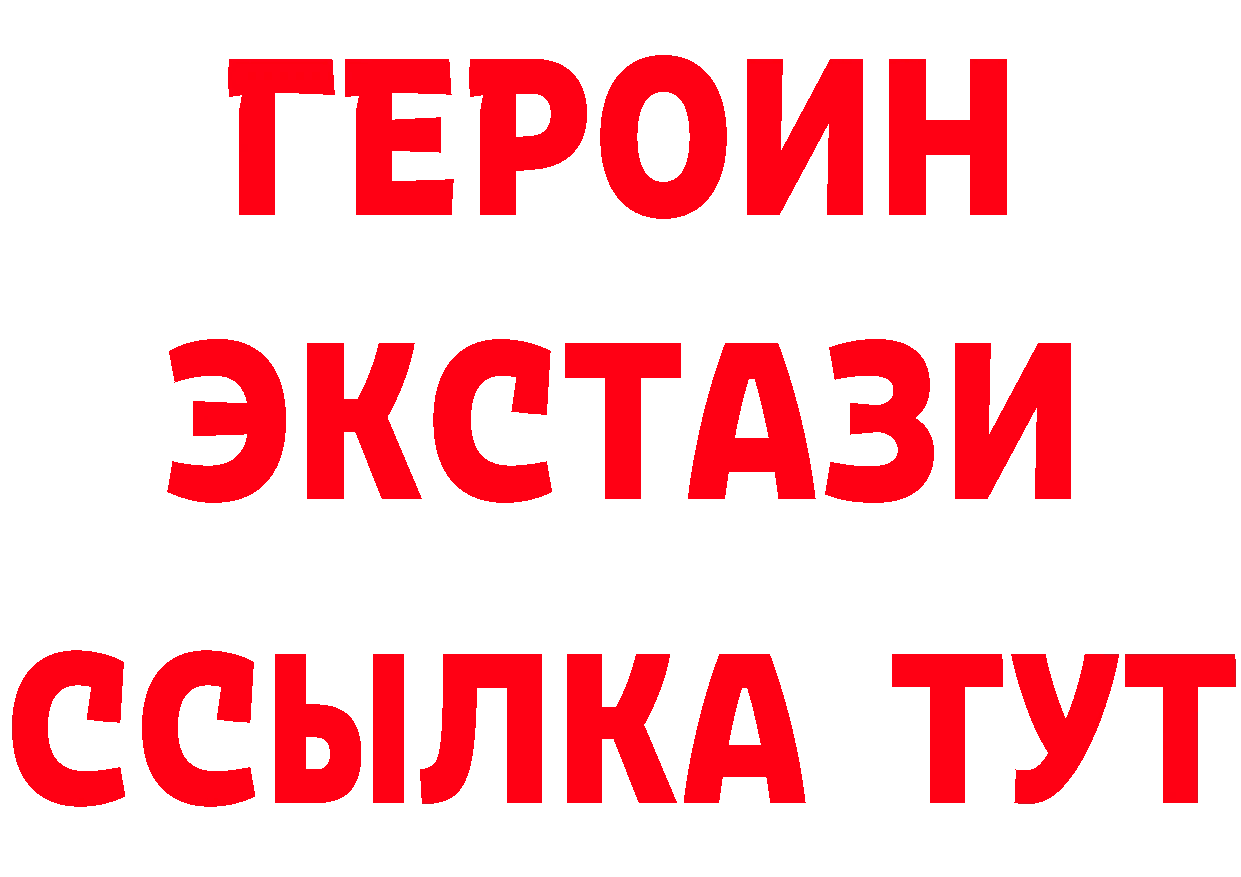 ГЕРОИН
ЭКСТАЗИ
ССЫЛКА ТУТ